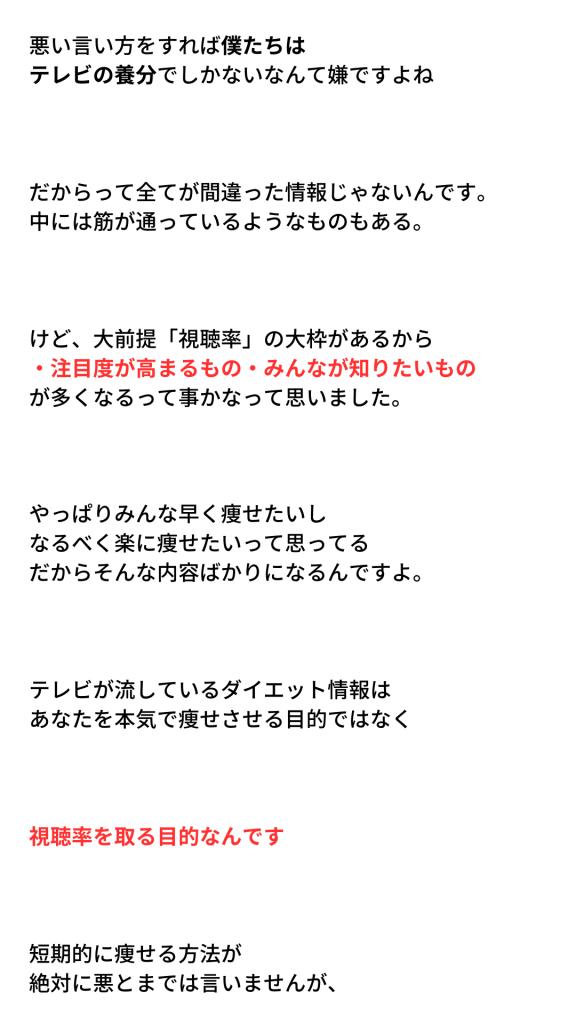 悪い言い方をすれば僕たちは
テレビの養分でしかないなんて嫌ですよね

だからって全てが間違った情報じゃないんです。
中には筋が通っているようなものもある。

けど、大前提「視聴率」の大枠があるから
・注目度が高まるもの・みんなが知りたいもの
が多くなるって事かなって思いました。

やっぱりみんな早く痩せたいし
なるべく楽に痩せたいって思ってる
だからそんな内容ばかりになるんですよ。

テレビが流しているダイエット情報は
あなたを本気で痩せさせる目的ではなく

視聴率を取る目的なんです

短期的に痩せる方法が
絶対に悪とまでは言いませんが、